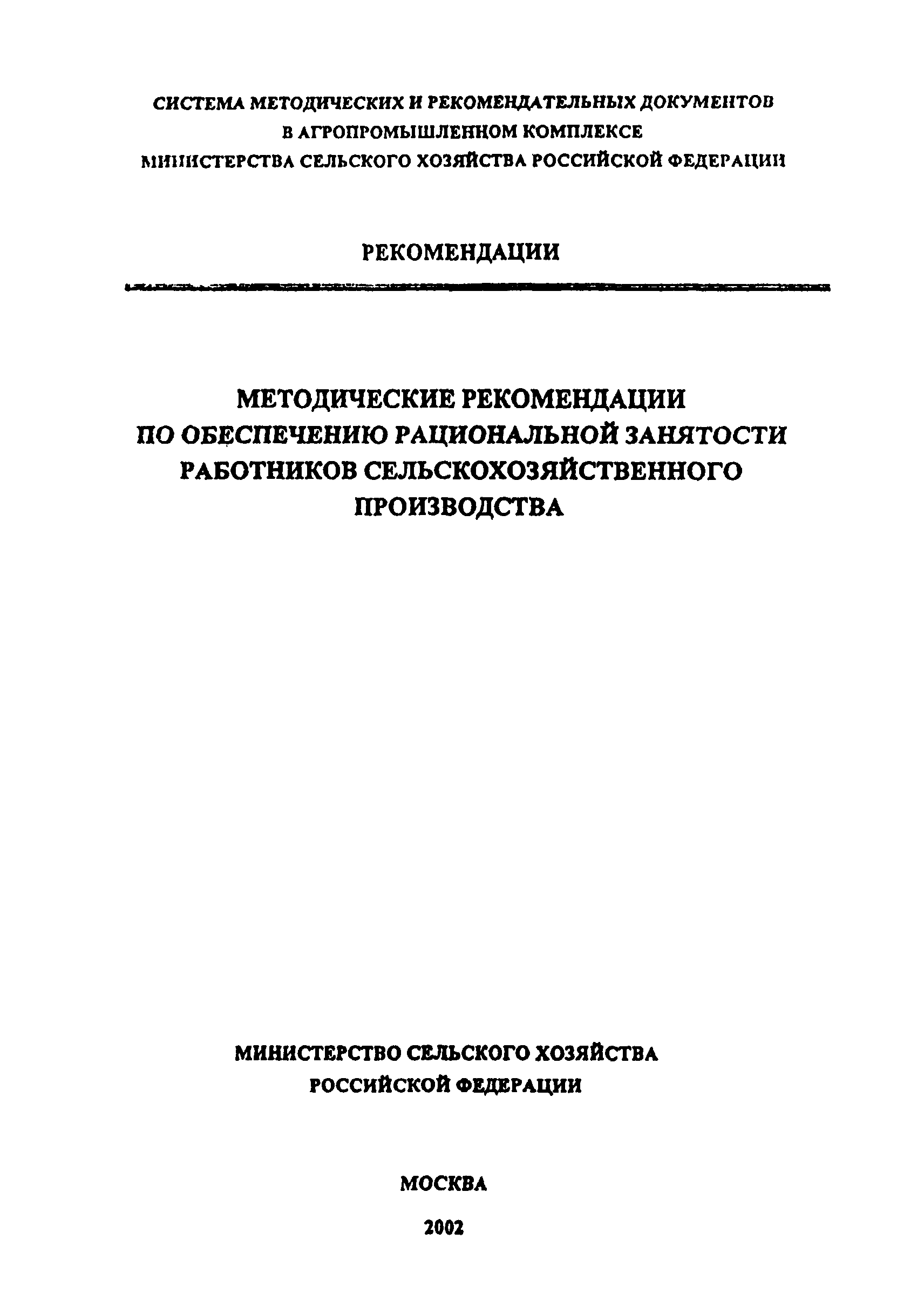 СИСТЕМА МЕТОДИЧЕСКИХ И РЕКОМЕНДАТЕЛЬНЫХ ДОКУМЕНТОВ В АГРОПРОМЫШЛЕННОМ КОМПЛЕКСЕ МИНИСТЕРСТВА СЕЛЬСКОГО ХОЗЯЙСТВА РОССИЙСКОЙ ФЕДЕРАЦИИ

РЕКОМЕНДАЦИИ

МЕТОДИЧЕСКИЕ РЕКОМЕНДАЦИИ ПО ОБЕСПЕЧЕНИЮ РАЦИОНАЛЬНОЙ ЗАНЯТОСТИ РАБОТНИКОВ СЕЛЬСКОХОЗЯЙСТВЕННОГО ПРОИЗВОДСТВА

МИНИСТЕРСТВО СЕЛЬСКОГО ХОЗЯЙСТВА РОССИЙСКОЙ ФЕДЕРАЦИИ

МОСКВА

2002